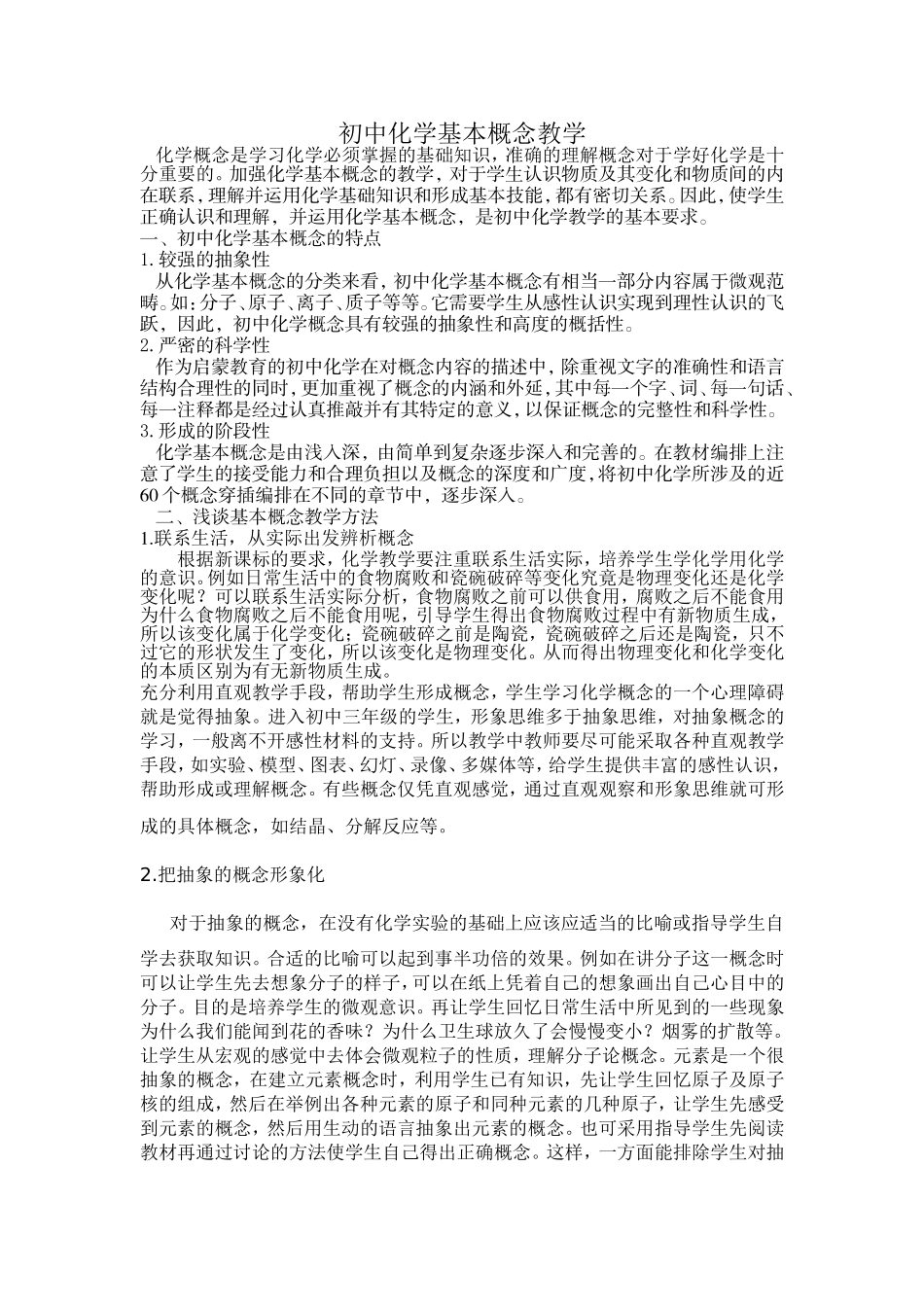 初中化学基本概念教学

化学概念是学习化学必须掌握的基础知识，准确的理解概念对于学好化学是十分重要的。加强化学基本概念的教学，对于学生认识物质及其变化和物质间的内在联系，理解并运用化学基础知识和形成基本技能，都有密切关系。因此，使学生正确认识和理解，并运用化学基本概念，是初中化学教学的基本要求。

一、初中化学基本概念的特点

1.较强的抽象性

从化学基本概念的分类来看，初中化学基本概念有相当一部分内容属于微观范畴。如：分子、原子、离子、质子等等。它需要学生从感性认识实现到理性认识的飞跃，因此，初中化学概念具有较强的抽象性和高度的概括性。

2.严密的科学性

作为启蒙教育的初中化学在对概念内容的描述中，除重视文字的准确性和语言结构合理性的同时，更加重视了概念的内涵和外延，其中每一个字、词、每一句话、每一注释都是经过认真推敲并有其特定的意义，以保证概念的完整性和科学性。

3.形成的阶段性

化学基本概念是由浅入深，由简单到复杂逐步深入和完善的。在教材编排上注意了学生的接受能力和合理负担以及概念的深度和广度，将初中化学所涉及的近60个概念穿插编排在不同的章节中，逐步深入。

二、浅谈基本概念教学方法

1.联系生活，从实际出发辨析概念

根据新课标的要求，化学教学要注重联系生活实际，培养学生学化学用化学的意识。例如日常生活中的食物腐败和瓷碗破碎等变化究竟是物理变化还是化学变化呢？可以联系生活实际分析，食物腐败之前可以供食用，腐败之后不能食用为什么食物腐败之后不能食用呢，引导学生得出食物腐败过程中有新物质生成，所以该变化属于化学变化；瓷碗破碎之前是陶瓷，瓷碗破碎之后还是陶瓷，只不过它的形状发生了变化，所以该变化是物理变化。从而得出物理变化和化学变化的本质区别为有无新物质生成。

充分利用直观教学手段，帮助学生形成概念，学生学习化学概念的一个心理障碍就是觉得抽象。进入初中三年级的学生，形象思维多于抽象思维，对抽象概念的学习，一般离不开感性材料的支持。所以教学中教师要尽可能采取各种直观教学手段，如实验、模型、图表、幻灯、录像、多媒体等，给学生提供丰富的感性认识，帮助形成或理解概念。有些概念仅凭直观感觉，通过直观观察和形象思维就可形成的具体概念，如结晶、分解反应等。

2.把抽象的概念形象化

对于抽象的概念，在没有化学实验的基础上应该应适当的比喻或指导学生自学去获取知识。合适的比喻可以起到事半功倍的效果。例如在讲分子这一概念时可以让学生先去想象分子的样子，可以在纸上凭着自己的想象画出自己心目中的分子。目的是培养学生的微观意识。再让学生回忆日常生活中所见到的一些现象为什么我们能闻到花的香味？为什么卫生球放久了会慢慢变小？烟雾的扩散等。让学生从宏观的感觉中去体会微观粒子的性质，理解分子论概念。元素是一个很抽象的概念，在建立元素概念时，利用学生已有知识，先让学生回忆原子及原子核的组成，然后在举例出各种元素的原子和同种元素的几种原子，让学生先感受到元素的概念，然后用生动的语言抽象出元素的概念。也可采用指导学生先阅读教材再通过讨论的方法使学生自己得出正确概念。这样，一方面能排除学生对抽